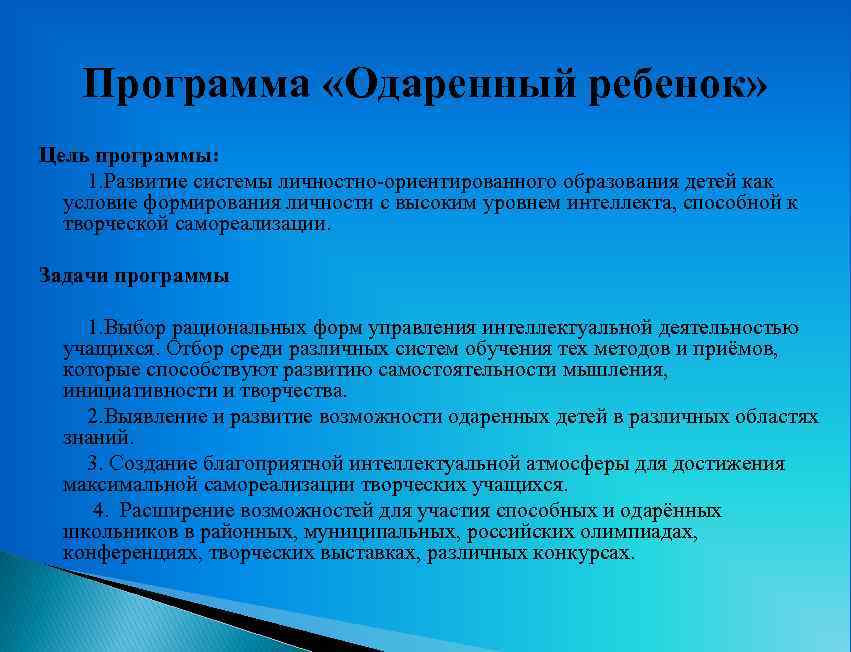 Программа «Одаренный ребенок»

Цель программы:

1.Развитие системы личностно-ориентированного образования детей как условие формирования личности с высоким уровнем интеллекта, способной к творческой самореализации.

Задачи программы

1.Выбор рациональных форм управления интеллектуальной деятельностью учащихся. Отбор среди различных систем обучения тех методов и приёмов, которые способствуют развитию самостоятельности мышления, инициативности и творчества.

2.Выявление и развитие возможности одаренных детей в различных областях знаний.

3. Создание благоприятной интеллектуальной атмосферы для достижения максимальной самореализации творческих учащихся.

4. Расширение возможностей для участия способных и одарённых школьников в районных, муниципальных, российских олимпиадах, конференциях, творческих выставках, различных конкурсах.